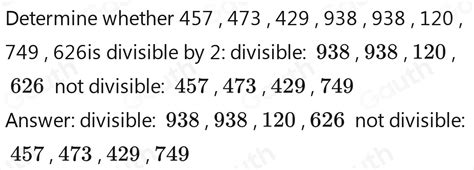 Determine whether 457 , 473 , 429 , 938 , 938 , 120 , 749 , 626is divisible by 2: divisible: $938$ , $938$ , $120$ , $626$ not divisible: $457$ , $473$ , $429$ , $749$

Answer: divisible: $938$ , $938$ , $120$ , $626$ not divisible: $457$ , $473$ , $429$ , $749$